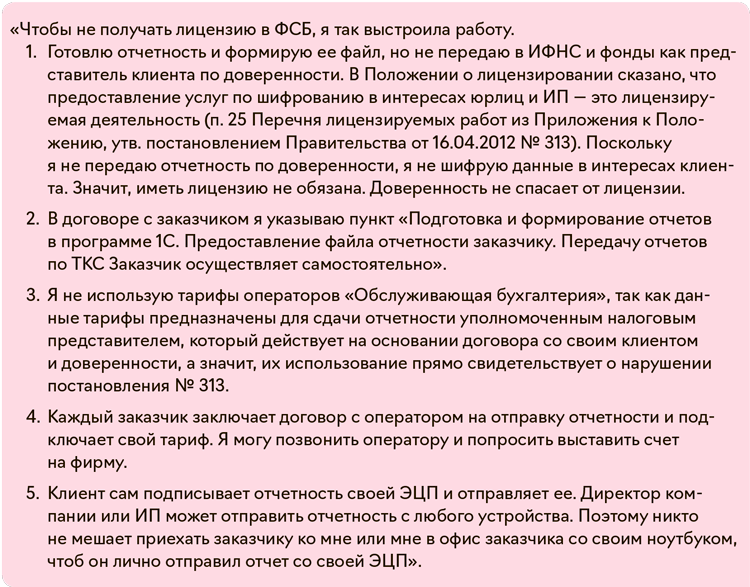 «Чтобы не получать лицензию в ФСБ, я так выстроила работу.

1. Готовлю отчетность и формирую ее файл, но не передаю в ИФНС и фонды как представитель клиента по доверенности. В Положении о лицензировании сказано, что предоставление услуг по шифрованию в интересах юрлиц и ИП — это лицензируемая деятельность (п. 25 Перечня лицензируемых работ из Приложения к Положению, утв. постановлением Правительства от 16.04.2012 № 313). Поскольку я не передаю отчетность по доверенности, я не шифрую данные в интересах клиента. Значит, иметь лицензию не обязана. Доверенность не спасает от лицензии.

2. В договоре с заказчиком я указываю пункт «Подготовка и формирование отчетов в программе 1С. Предоставление файла отчетности заказчику. Передачу отчетов по ТКС Заказчик осуществляет самостоятельно».

3. Я не использую тарифы операторов «Обслуживающая бухгалтерия», так как данные тарифы предназначены для сдачи отчетности уполномоченным налоговым представителем, который действует на основании договора со своим клиентом и доверенности, а значит, их использование прямо свидетельствует о нарушении постановления № 313.

4. Каждый заказчик заключает договор с оператором на отправку отчетности и подключает свой тариф. Я могу позвонить оператору и попросить выставить счет на фирму.

5. Клиент сам подписывает отчетность своей ЭЦП и отправляет ее. Директор компании или ИП может отправить отчетность с любого устройства. Поэтому никто не мешает приехать заказчику ко мне или мне в офис заказчика со своим ноутбуком, чтоб он лично отправил отчет со своей ЭЦП».